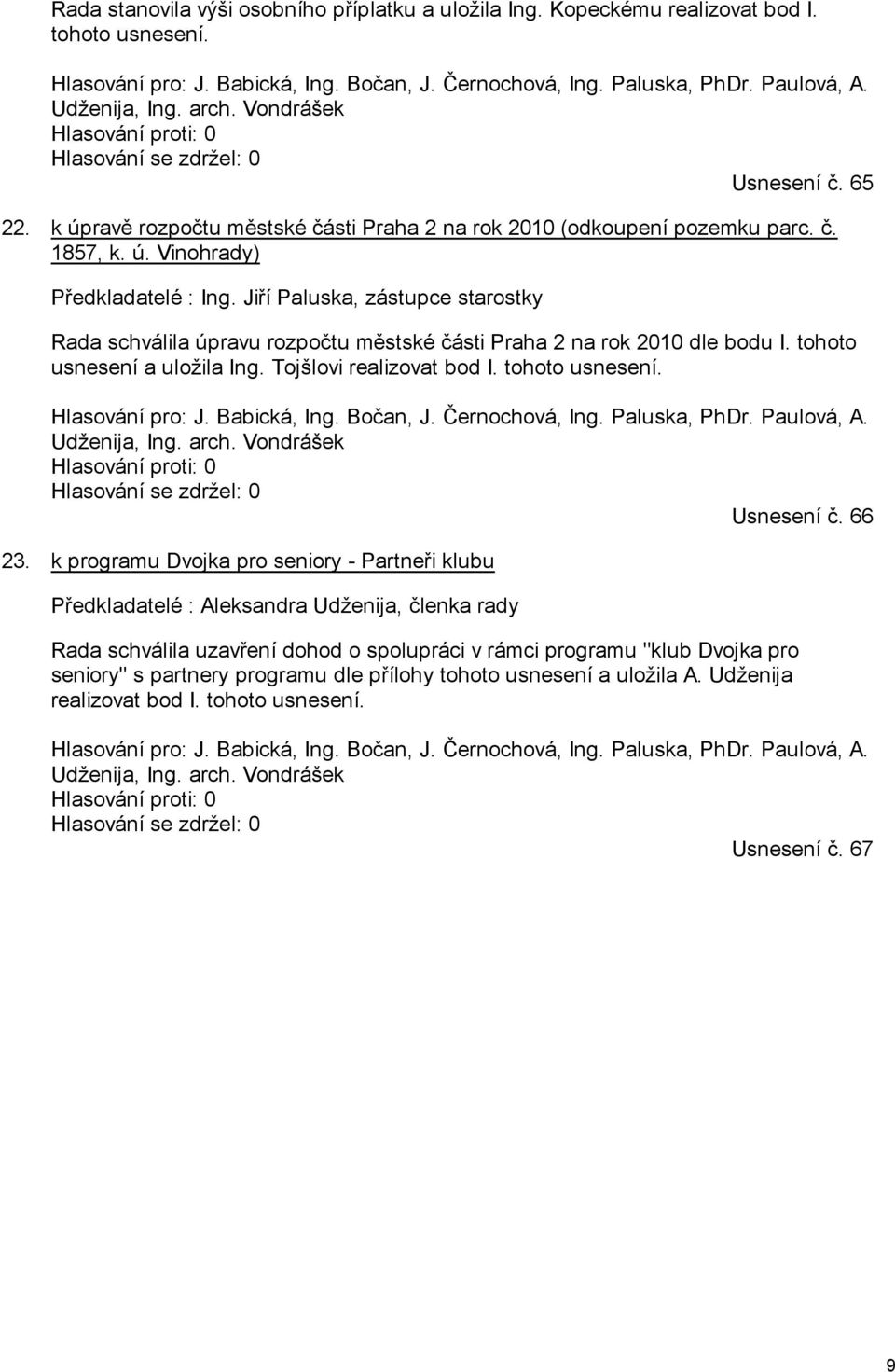 Rada stanovila výši osobního příplatku a uložila Ing. Kopeckému realizovat bod I. tohoto usnesení.

Hlasování pro: J. Babická, Ing. Bočan, J. Černochová, Ing. Paluska, PhDr. Paulová, A. Udženija, Ing. arch. Vondrášek
Hlasování proti: 0
Hlasování se zdržel: 0

Usnesení č. 65

22. k úpravě rozpočtu městské části Praha 2 na rok 2010 (odkoupení pozemku parc. č. 1857, k. ú. Vinohrady)

Předkladatelé : Ing. Jiří Paluska, zástupce starostky

Rada schválila úpravu rozpočtu městské části Praha 2 na rok 2010 dle bodu I. tohoto usnesení a uložila Ing. Tojšlovi realizovat bod I. tohoto usnesení.

Hlasování pro: J. Babická, Ing. Bočan, J. Černochová, Ing. Paluska, PhDr. Paulová, A. Udženija, Ing. arch. Vondrášek
Hlasování proti: 0
Hlasování se zdržel: 0

Usnesení č. 66

23. k programu Dvojka pro seniory - Partneři klubu

Předkladatelé : Aleksandra Udženija, členka rady

Rada schválila uzavření dohod o spolupráci v rámci programu "klub Dvojka pro seniory" s partnery programu dle přílohy tohoto usnesení a uložila A. Udženija realizovat bod I. tohoto usnesení.

Hlasování pro: J. Babická, Ing. Bočan, J. Černochová, Ing. Paluska, PhDr. Paulová, A. Udženija, Ing. arch. Vondrášek
Hlasování proti: 0
Hlasování se zdržel: 0

Usnesení č. 67

9